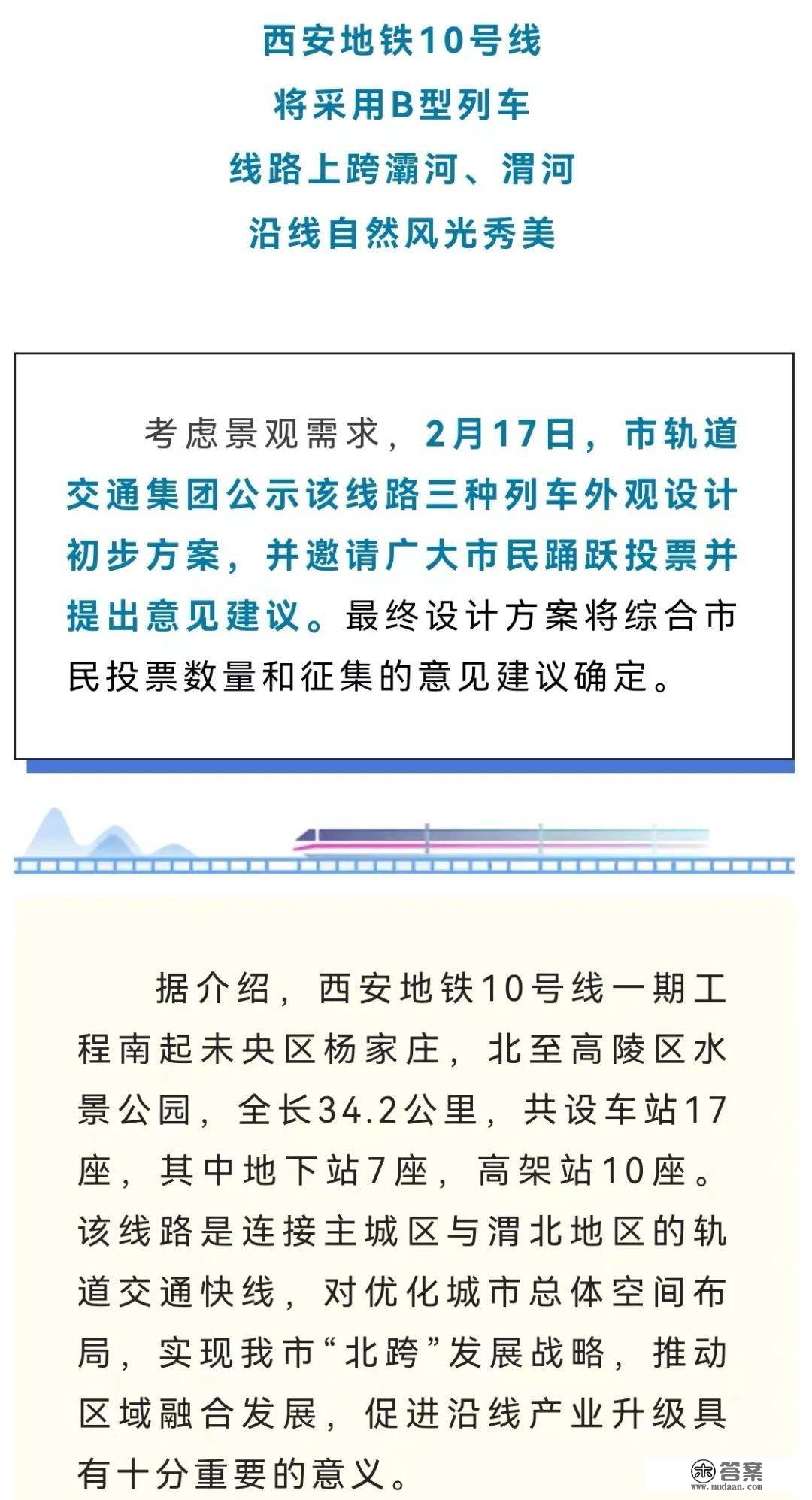 西安地铁10号线
将采用B型列车
线路上跨灞河、渭河
沿线自然风光秀美

考虑景观需求，2月17日，市轨道交通集团公示该线路三种列车外观设计初步方案，并邀请广大市民踊跃投票并提出意见建议。最终设计方案将综合市民投票数量和征集的意见建议确定。

据介绍，西安地铁10号线一期工程南起未央区杨家庄，北至高陵区水景公园，全长34.2公里，共设车站17座，其中地下站7座，高架站10座。该线路是连接主城区与渭北地区的轨道交通快线，对优化城市总体空间布局，实现我市“北跨”发展战略，推动区域融合发展，促进沿线产业升级具有十分重要的意义。

答案
www.mudaan.com